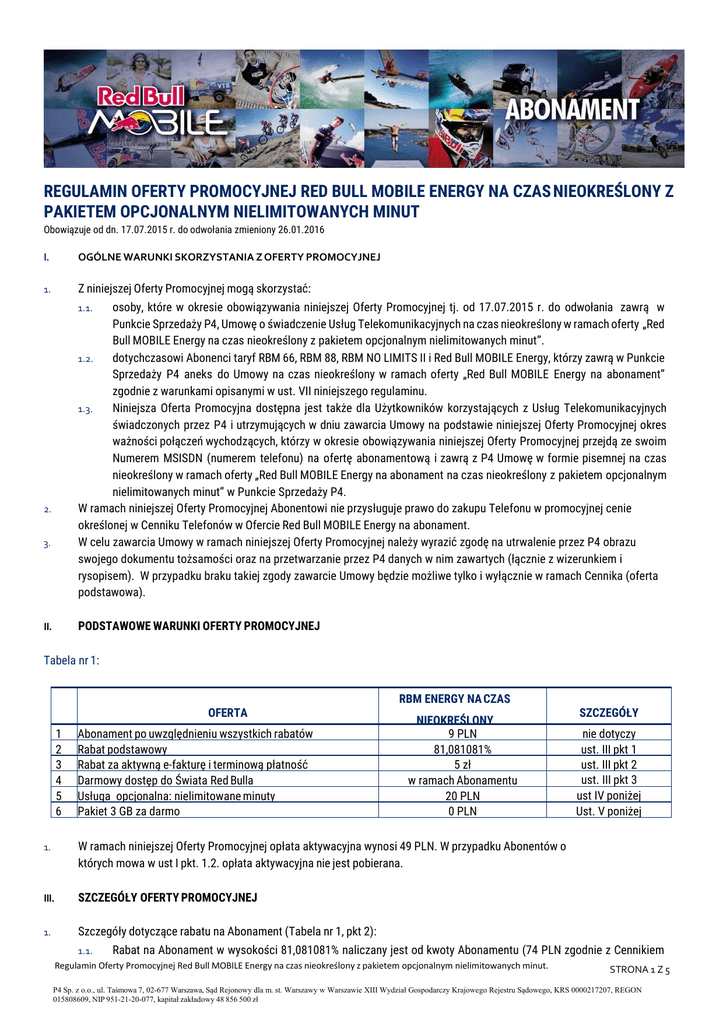 Red Bull MOBILE
ABONAMENT

REGULAMIN OFERTY PROMOCYJNEJ RED BULL MOBILE ENERGY NA CZAS NIEOKREŚLONY Z PAKIETEM OPCJONALNYM NIELIMITOWANYCH MINUT
Obowiązuje od dn. 17.07.2015 r. do odwołania zmieniony 26.01.2016

I. OGÓLNE WARUNKI SKORZYSTANIA Z OFERTY PROMOCYJNEJ

1. Z niniejszej Oferty Promocyjnej mogą skorzystać:
1.1. osoby, które w okresie obowiązywania niniejszej Oferty Promocyjnej tj. od 17.07.2015 r. do odwołania zawrą w Punkcie Sprzedaży P4, Umowę o świadczenie Usług Telekomunikacyjnych na czas nieokreślony w ramach oferty „Red Bull MOBILE Energy na czas nieokreślony z pakietem opcjonalnym nielimitowanych minut".
1.2. dotychczasowi Abonenci taryf RBM 66, RBM 88, RBM NO LIMITS II i Red Bull MOBILE Energy, którzy zawrą w Punkcie Sprzedaży P4 aneks do Umowy na czas nieokreślony w ramach oferty „Red Bull MOBILE Energy na abonament" zgodnie z warunkami opisanymi w ust. VII niniejszego regulaminu.
1.3. Niniejsza Oferta Promocyjna dostępna jest także dla Użytkowników korzystających z Usług Telekomunikacyjnych świadczonych przez P4 i utrzymujących w dniu zawarcia Umowy na podstawie niniejszej Oferty Promocyjnej okres ważności połączeń wychodzących, którzy w okresie obowiązywania niniejszej Oferty Promocyjnej przejdą ze swoim Numerem MSISDN (numerem telefonu) na ofertę abonamentową i zawrą z P4 Umowę w formie pisemnej na czas nieokreślony w ramach oferty „Red Bull MOBILE Energy na abonament na czas nieokreślony z pakietem opcjonalnym nielimitowanych minut" w Punkcie Sprzedaży P4.
2. W ramach niniejszej Oferty Promocyjnej Abonentowi nie przysługuje prawo do zakupu Telefonu w promocyjnej cenie określonej w Cenniku Telefonów w Ofercie Red Bull MOBILE Energy na abonament.
3. W celu zawarcia Umowy w ramach niniejszej Oferty Promocyjnej należy wyrazić zgodę na utrwalenie przez P4 obrazu swojego dokumentu tożsamości oraz na przetwarzanie przez P4 danych w nim zawartych (łącznie z wizerunkiem i rysopisem). W przypadku braku takiej zgody zawarcie Umowy będzie możliwe tylko i wyłącznie w ramach Cennika (oferta podstawowa).

II. PODSTAWOWE WARUNKI OFERTY PROMOCYJNEJ

Tabela nr 1:

| | OFERTA | RBM ENERGY NA CZAS NIEOKREŚLONY | SZCZEGÓŁY |
|---|---|---|---|
| 1 | Abonament po uwzględnieniu wszystkich rabatów | 9 PLN | nie dotyczy |
| 2 | Rabat podstawowy | 81,081081% | ust. III pkt 1 |
| 3 | Rabat za aktywną e-fakturę i terminową płatność | 5 zł | ust. III pkt 2 |
| 4 | Darmowy dostęp do Świata Red Bulla | w ramach Abonamentu | ust. III pkt 3 |
| 5 | Usługa opcjonalna: nielimitowane minuty | 20 PLN | ust IV poniżej |
| 6 | Pakiet 3 GB za darmo | 0 PLN | Ust. V poniżej |

1. W ramach niniejszej Oferty Promocyjnej opłata aktywacyjna wynosi 49 PLN. W przypadku Abonentów o których mowa w ust I pkt. 1.2. opłata aktywacyjna nie jest pobierana.

III. SZCZEGÓŁY OFERTY PROMOCYJNEJ

1. Szczegóły dotyczące rabatu na Abonament (Tabela nr 1, pkt 2):
1.1. Rabat na Abonament w wysokości 81,081081% naliczany jest od kwoty Abonamentu (74 PLN zgodnie z Cennikiem

Regulamin Oferty Promocyjnej Red Bull MOBILE Energy na czas nieokreślony z pakietem opcjonalnym nielimitowanych minut.
STRONA 1 Z 5

P4 Sp. z o.o., ul. Taśmowa 7, 02-677 Warszawa, Sąd Rejonowy dla m. st. Warszawy w Warszawie XIII Wydział Gospodarczy Krajowego Rejestru Sądowego, KRS 0000217207, REGON 015808609, NIP 951-21-20-077, kapitał zakładowy 48 856 500 zł